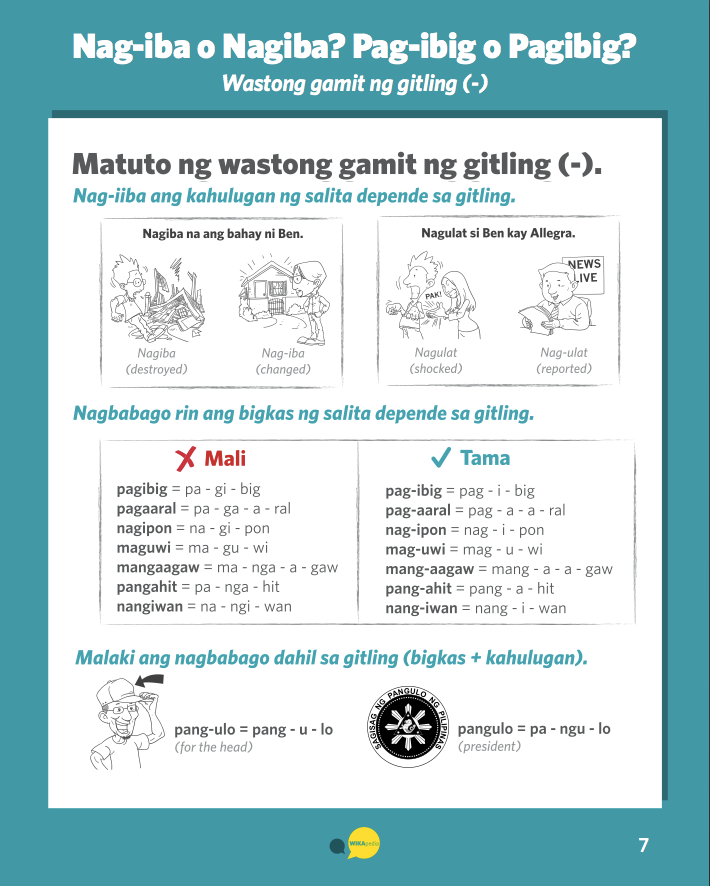 Nag-iba o Nagiba? Pag-ibig o Pagibig?

Wastong gamit ng gitling (-)

Matuto ng wastong gamit ng gitling (-).

Nag-iiba ang kahulugan ng salita depende sa gitling.

Nagiba na ang bahay ni Ben.

Nagiba (destroyed)

Nag-iba (changed)

Nagulat si Ben kay Allegra.

PAK!

NEWS LIVE

Nagulat (shocked)

Nag-ulat (reported)

Nagbabago rin ang bigkas ng salita depende sa gitling.

| ✗ Mali | ✓ Tama |
|---|---|
| pagibig = pa - gi - big | pag-ibig = pag - i - big |
| pagaaral = pa - ga - a - ral | pag-aaral = pag - a - a - ral |
| nagipon = na - gi - pon | nag-ipon = nag - i - pon |
| maguwi = ma - gu - wi | mag-uwi = mag - u - wi |
| mangaagaw = ma - nga - a - gaw | mang-aagaw = mang - a - a - gaw |
| pangahit = pa - nga - hit | pang-ahit = pang - a - hit |
| nangiwan = na - ngi - wan | nang-iwan = nang - i - wan |

Malaki ang nagbabago dahil sa gitling (bigkas + kahulugan).

pang-ulo = pang - u - lo
(for the head)

SAGISAG NG PANGULO NG PILIPINAS

pangulo = pa - ngu - lo
(president)

WIKApedia

7